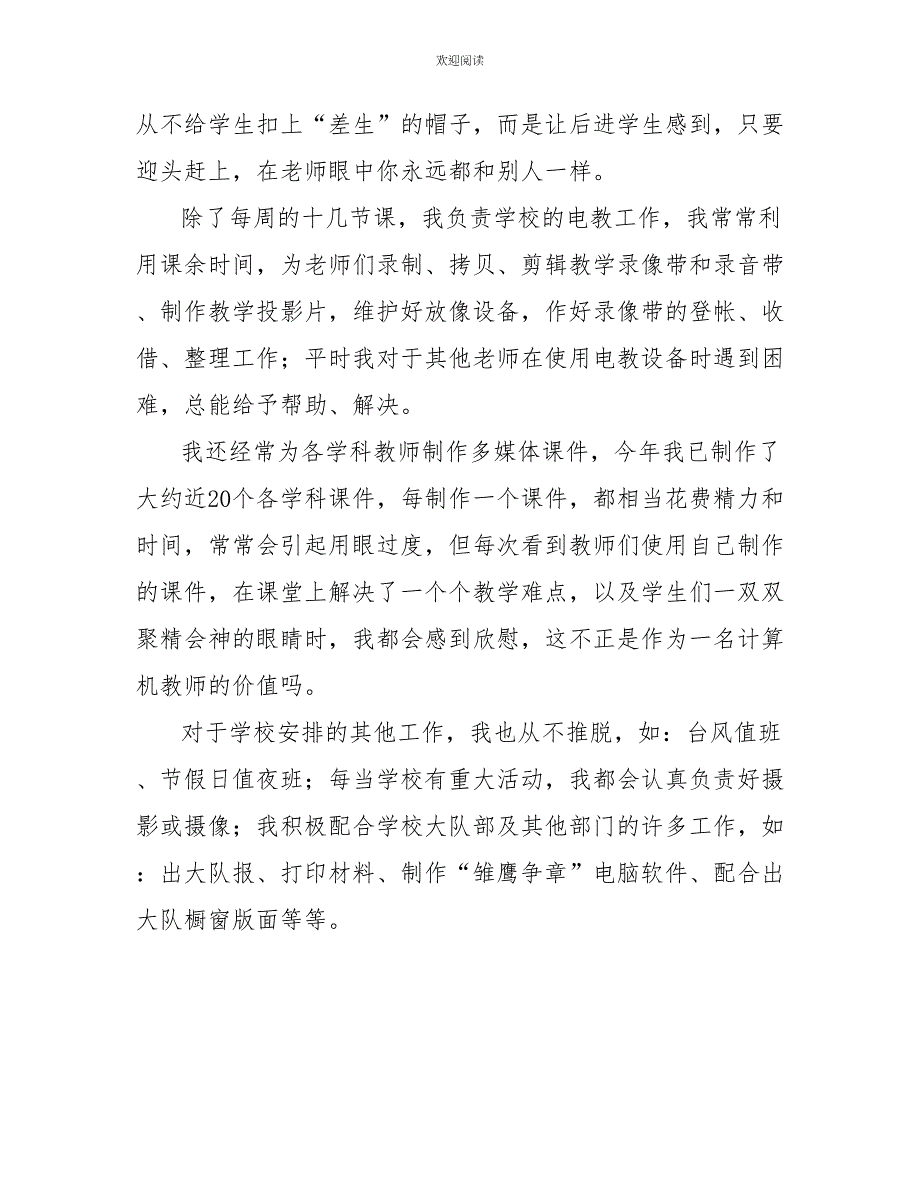 欢迎阅读

从不给学生扣上“差生”的帽子，而是让后进学生感到，只要迎头赶上，在老师眼中你永远都和别人一样。

除了每周的十几节课，我负责学校的电教工作，我常常利用课余时间，为老师们录制、拷贝、剪辑教学录像带和录音带、制作教学投影片，维护好放像设备，作好录像带的登帐、收借、整理工作；平时我对于其他老师在使用电教设备时遇到困难，总能给予帮助、解决。

我还经常为各学科教师制作多媒体课件，今年我已制作了大约近20个各学科课件，每制作一个课件，都相当花费精力和时间，常常会引起用眼过度，但每次看到教师们使用自己制作的课件，在课堂上解决了一个个教学难点，以及学生们一双双聚精会神的眼睛时，我都会感到欣慰，这不正是作为一名计算机教师的价值吗。

对于学校安排的其他工作，我也从不推脱，如：台风值班、节假日值夜班；每当学校有重大活动，我都会认真负责好摄影或摄像；我积极配合学校大队部及其他部门的许多工作，如：出大队报、打印材料、制作“雏鹰争章”电脑软件、配合出大队橱窗版面等等。